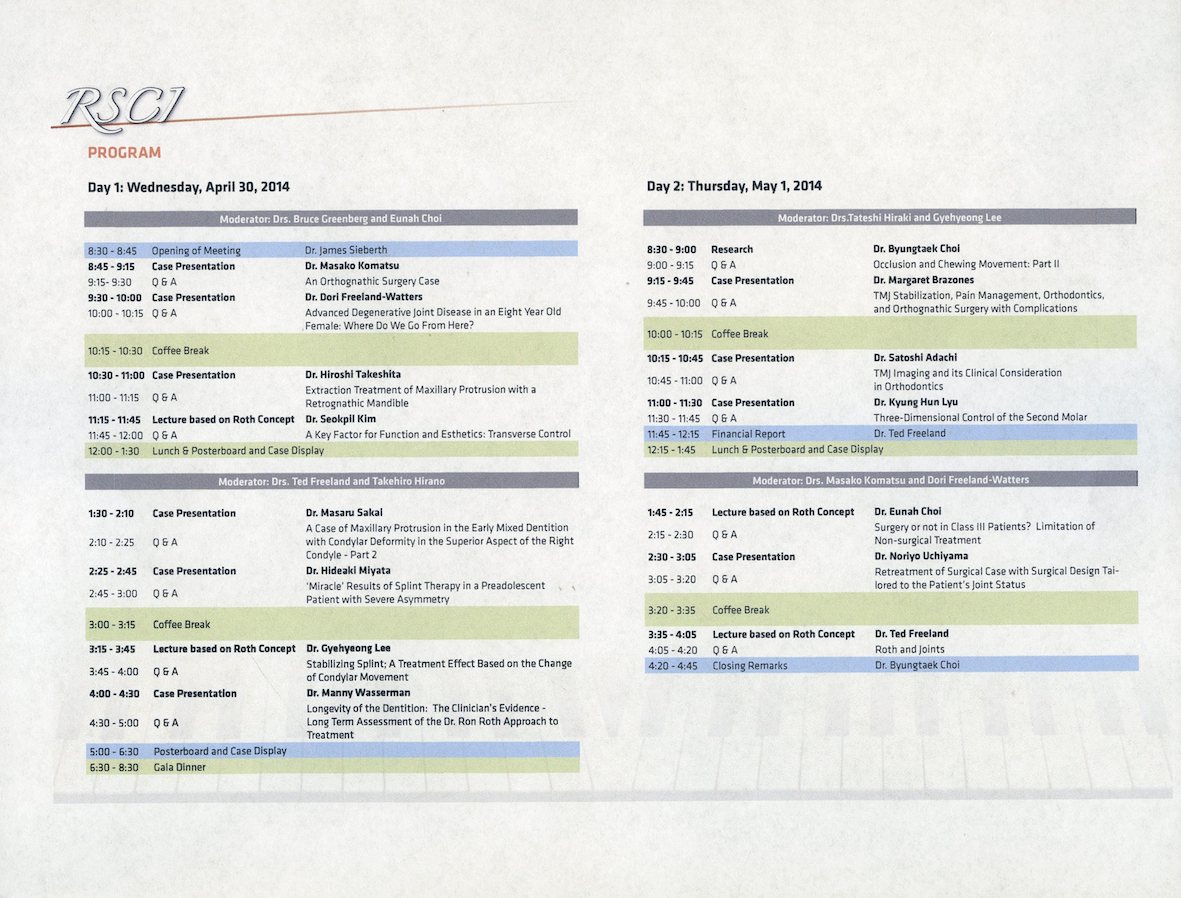 RSCI

PROGRAM

Day 1: Wednesday, April 30, 2014

Moderator: Drs. Bruce Greenberg and Eunah Choi

| | | |
|---|---|---|
| 8:30 - 8:45 | Opening of Meeting | Dr. James Sieberth |
| 8:45 - 9:15 | Case Presentation | Dr. Masako Komatsu |
| 9:15- 9:30 | Q & A | An Orthognathic Surgery Case |
| 9:30 - 10:00 | Case Presentation | Dr. Dori Freeland-Watters |
| 10:00 - 10:15 | Q & A | Advanced Degenerative Joint Disease in an Eight Year Old Female: Where Do We Go From Here? |
| 10:15 - 10:30 | Coffee Break | |
| 10:30 - 11:00 | Case Presentation | Dr. Hiroshi Takeshita |
| 11:00 - 11:15 | Q & A | Extraction Treatment of Maxillary Protrusion with a Retrognathic Mandible |
| 11:15 - 11:45 | Lecture based on Roth Concept | Dr. Seokpil Kim |
| 11:45 - 12:00 | Q & A | A Key Factor for Function and Esthetics: Transverse Control |
| 12:00 - 1:30 | Lunch & Posterboard and Case Display | |

Moderator: Drs. Ted Freeland and Takehiro Hirano

| | | |
|---|---|---|
| 1:30 - 2:10 | Case Presentation | Dr. Masaru Sakai |
| 2:10 - 2:25 | Q & A | A Case of Maxillary Protrusion in the Early Mixed Dentition with Condylar Deformity in the Superior Aspect of the Right Condyle - Part 2 |
| 2:25 - 2:45 | Case Presentation | Dr. Hideaki Miyata |
| 2:45 - 3:00 | Q & A | 'Miracle' Results of Splint Therapy in a Preadolescent Patient with Severe Asymmetry |
| 3:00 - 3:15 | Coffee Break | |
| 3:15 - 3:45 | Lecture based on Roth Concept | Dr. Gyehyeong Lee |
| 3:45 - 4:00 | Q & A | Stabilizing Splint; A Treatment Effect Based on the Change of Condylar Movement |
| 4:00 - 4:30 | Case Presentation | Dr. Manny Wasserman |
| 4:30 - 5:00 | Q & A | Longevity of the Dentition: The Clinician's Evidence - Long Term Assessment of the Dr. Ron Roth Approach to Treatment |
| 5:00 - 6:30 | Posterboard and Case Display | |
| 6:30 - 8:30 | Gala Dinner | |

Day 2: Thursday, May 1, 2014

Moderator: Drs.Tateshi Hiraki and Gyehyeong Lee

| | | |
|---|---|---|
| 8:30 - 9:00 | Research | Dr. Byungtaek Choi |
| 9:00 - 9:15 | Q & A | Occlusion and Chewing Movement: Part II |
| 9:15 - 9:45 | Case Presentation | Dr. Margaret Brazones |
| 9:45 - 10:00 | Q & A | TMJ Stabilization, Pain Management, Orthodontics, and Orthognathic Surgery with Complications |
| 10:00 - 10:15 | Coffee Break | |
| 10:15 - 10:45 | Case Presentation | Dr. Satoshi Adachi |
| 10:45 - 11:00 | Q & A | TMJ Imaging and its Clinical Consideration in Orthodontics |
| 11:00 - 11:30 | Case Presentation | Dr. Kyung Hun Lyu |
| 11:30 - 11:45 | Q & A | Three-Dimensional Control of the Second Molar |
| 11:45 - 12:15 | Financial Report | Dr. Ted Freeland |
| 12:15 - 1:45 | Lunch & Posterboard and Case Display | |

Moderator: Drs. Masako Komatsu and Dori Freeland-Watters

| | | |
|---|---|---|
| 1:45 - 2:15 | Lecture based on Roth Concept | Dr. Eunah Choi |
| 2:15 - 2:30 | Q & A | Surgery or not in Class III Patients? Limitation of Non-surgical Treatment |
| 2:30 - 3:05 | Case Presentation | Dr. Noriyo Uchiyama |
| 3:05 - 3:20 | Q & A | Retreatment of Surgical Case with Surgical Design Tailored to the Patient's Joint Status |
| 3:20 - 3:35 | Coffee Break | |
| 3:35 - 4:05 | Lecture based on Roth Concept | Dr. Ted Freeland |
| 4:05 - 4:20 | Q & A | Roth and Joints |
| 4:20 - 4:45 | Closing Remarks | Dr. Byungtaek Choi |